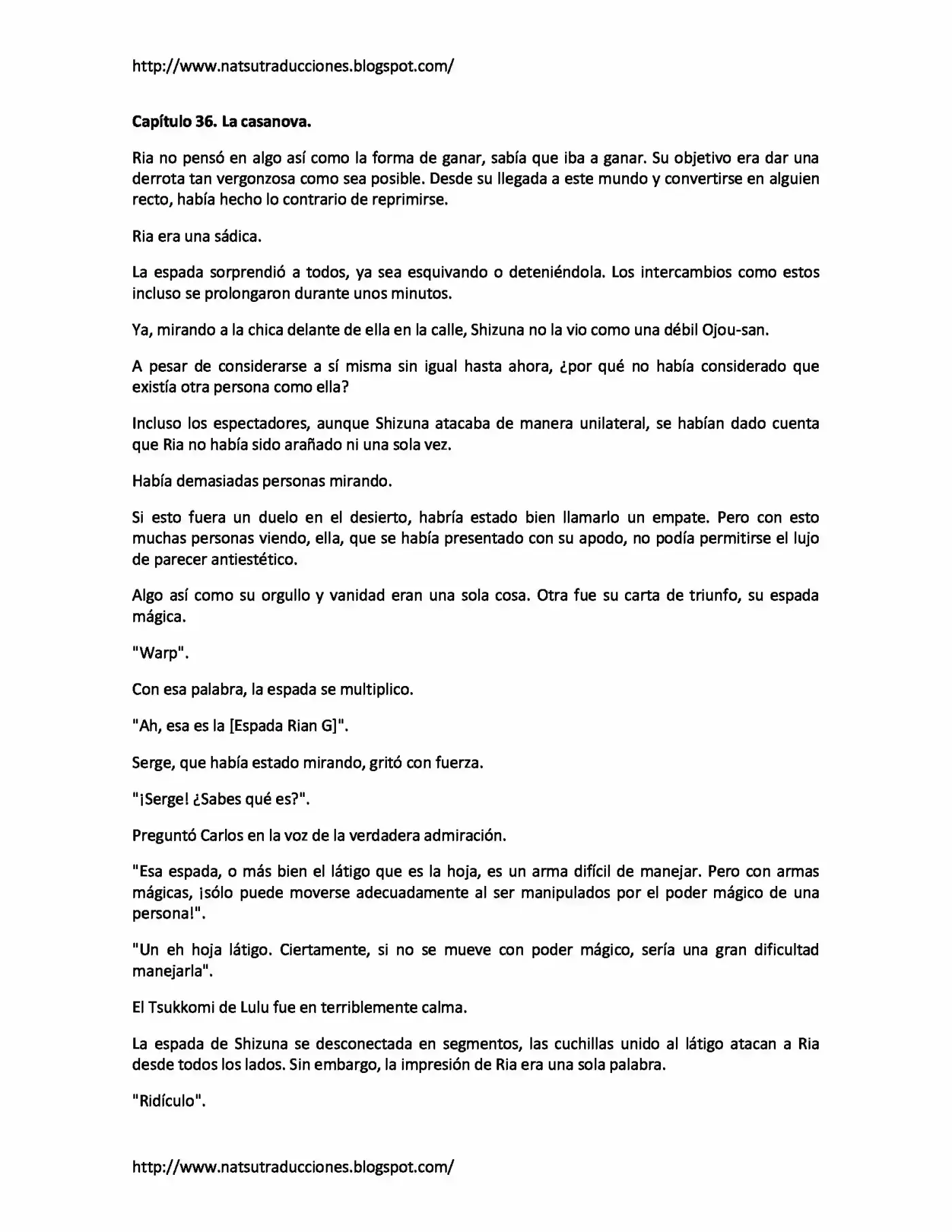 http://www.natsutraducciones.blogspot.com/

Capítulo 36. La casanova.

Ria no pensó en algo así como la forma de ganar, sabía que iba a ganar. Su objetivo era dar una derrota tan vergonzosa como sea posible. Desde su llegada a este mundo y convertirse en alguien recto, había hecho lo contrario de reprimirse.

Ria era una sádica.

La espada sorprendió a todos, ya sea esquivando o deteniéndola. Los intercambios como estos incluso se prolongaron durante unos minutos.

Ya, mirando a la chica delante de ella en la calle, Shizuna no la vio como una débil Ojou-san.

A pesar de considerarse a sí misma sin igual hasta ahora, ¿por qué no había considerado que existía otra persona como ella?

Incluso los espectadores, aunque Shizuna atacaba de manera unilateral, se habían dado cuenta que Ria no había sido arañado ni una sola vez.

Había demasiadas personas mirando.

Si esto fuera un duelo en el desierto, habría estado bien llamarlo un empate. Pero con esto muchas personas viendo, ella, que se había presentado con su apodo, no podía permitirse el lujo de parecer antiestético.

Algo así como su orgullo y vanidad eran una sola cosa. Otra fue su carta de triunfo, su espada mágica.

"Warp".

Con esa palabra, la espada se multiplico.

"Ah, esa es la [Espada Rian G]".

Serge, que había estado mirando, gritó con fuerza.

"¡Serge! ¿Sabes qué es?".

Preguntó Carlos en la voz de la verdadera admiración.

"Esa espada, o más bien el látigo que es la hoja, es un arma difícil de manejar. Pero con armas mágicas, ¡sólo puede moverse adecuadamente al ser manipulados por el poder mágico de una persona!".

"Un eh hoja látigo. Ciertamente, si no se mueve con poder mágico, sería una gran dificultad manejarla".

El Tsukkomi de Lulu fue en terriblemente calma.

La espada de Shizuna se desconectada en segmentos, las cuchillas unido al látigo atacan a Ria desde todos los lados. Sin embargo, la impresión de Ria era una sola palabra.

"Ridículo".

http://www.natsutraducciones.blogspot.com/